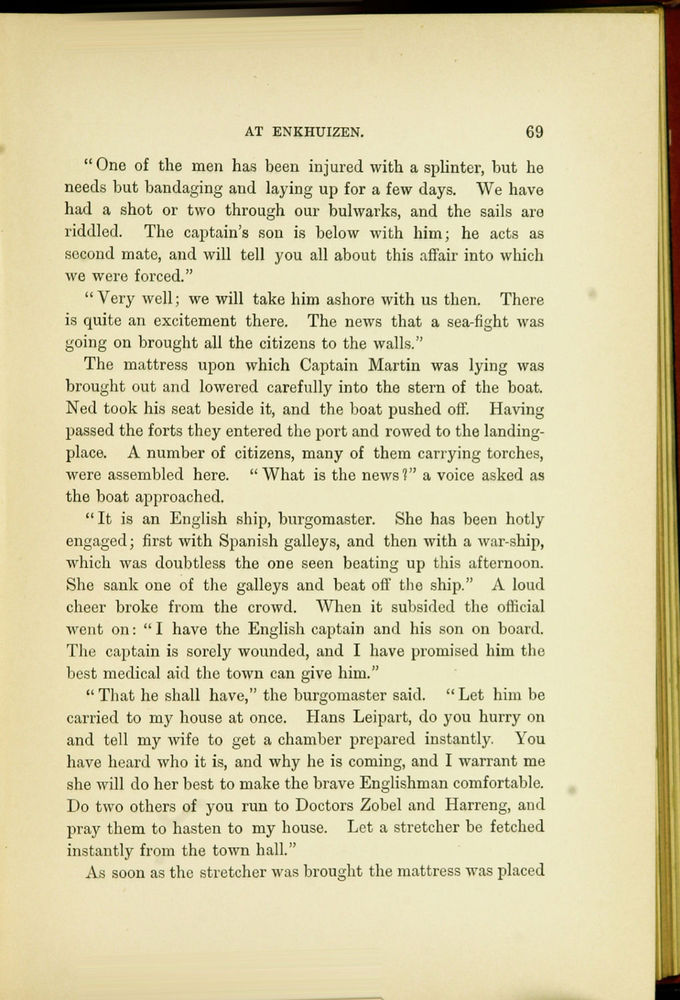 AT ENKHUIZEN. 69

"One of the men has been injured with a splinter, but he needs but bandaging and laying up for a few days. We have had a shot or two through our bulwarks, and the sails are riddled. The captain's son is below with him; he acts as second mate, and will tell you all about this affair into which we were forced."

"Very well; we will take him ashore with us then. There is quite an excitement there. The news that a sea-fight was going on brought all the citizens to the walls."

The mattress upon which Captain Martin was lying was brought out and lowered carefully into the stern of the boat. Ned took his seat beside it, and the boat pushed off. Having passed the forts they entered the port and rowed to the landing-place. A number of citizens, many of them carrying torches, were assembled here. "What is the news?" a voice asked as the boat approached.

"It is an English ship, burgomaster. She has been hotly engaged; first with Spanish galleys, and then with a war-ship, which was doubtless the one seen beating up this afternoon. She sank one of the galleys and beat off the ship." A loud cheer broke from the crowd. When it subsided the official went on: "I have the English captain and his son on board. The captain is sorely wounded, and I have promised him the best medical aid the town can give him."

"That he shall have," the burgomaster said. "Let him be carried to my house at once. Hans Leipart, do you hurry on and tell my wife to get a chamber prepared instantly. You have heard who it is, and why he is coming, and I warrant me she will do her best to make the brave Englishman comfortable. Do two others of you run to Doctors Zobel and Harreng, and pray them to hasten to my house. Let a stretcher be fetched instantly from the town hall."

As soon as the stretcher was brought the mattress was placed